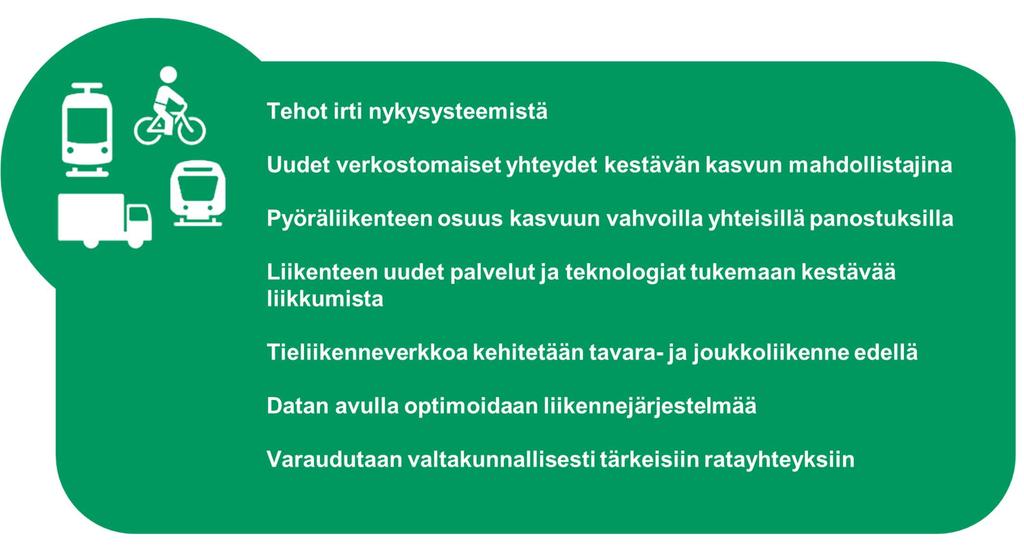 Tehot irti nykysysteemistä

Uudet verkostomaiset yhteydet kestävän kasvun mahdollistajina

Pyöräliikenteen osuus kasvuun vahvoilla yhteisillä panostuksilla

Liikenteen uudet palvelut ja teknologiat tukemaan kestävää liikkumista

Tieliikenneverkkoa kehitetään tavara- ja joukkoliikenne edellä

Datan avulla optimoidaan liikennejärjestelmää

Varaudutaan valtakunnallisesti tärkeisiin ratayhteyksiin